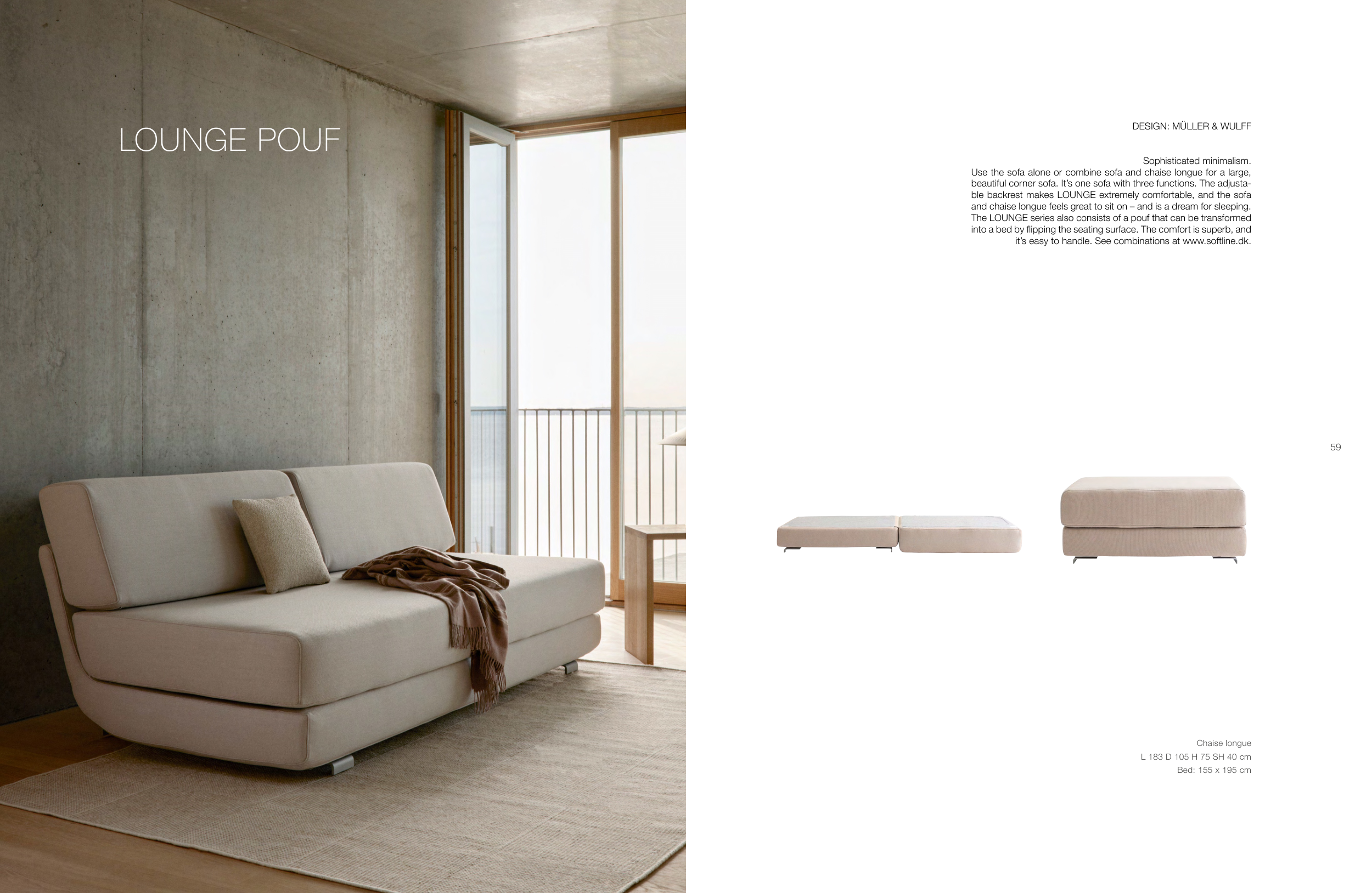 LOUNGE POUF

DESIGN: MÜLLER & WULFF

Sophisticated minimalism.
Use the sofa alone or combine sofa and chaise longue for a large, beautiful corner sofa. It's one sofa with three functions. The adjustable backrest makes LOUNGE extremely comfortable, and the sofa and chaise longue feels great to sit on – and is a dream for sleeping. The LOUNGE series also consists of a pouf that can be transformed into a bed by flipping the seating surface. The comfort is superb, and it's easy to handle. See combinations at www.softline.dk.

59

Chaise longue
L 183 D 105 H 75 SH 40 cm
Bed: 155 x 195 cm